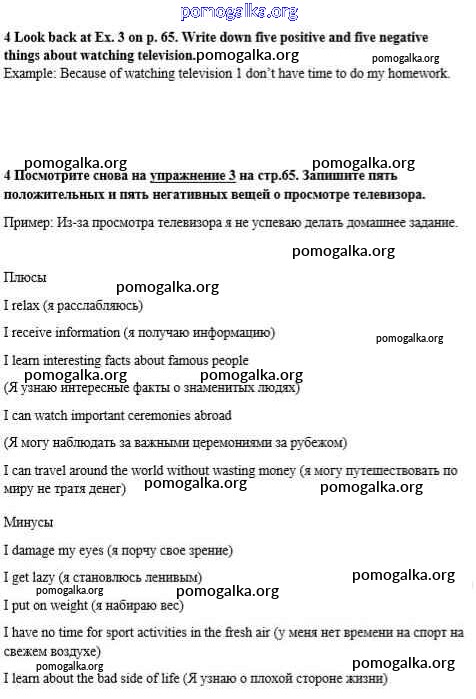 pomogalka.org

4 Look back at Ex. 3 on p. 65. Write down five positive and five negative things about watching television.pomogalka.org pomogalka.org

Example: Because of watching television 1 don't have time to do my homework.

pomogalka.org pomogalka.org

4 Посмотрите снова на упражнение 3 на стр.65. Запишите пять положительных и пять негативных вещей о просмотре телевизора.

Пример: Из-за просмотра телевизора я не успеваю делать домашнее задание.

pomogalka.org

Плюсы

pomogalka.org

I relax (я расслабляюсь)

I receive information (я получаю информацию)

pomogalka.org

I learn interesting facts about famous people

pomogalka.org pomogalka.org

(Я узнаю интересные факты о знаменитых людях)

I can watch important ceremonies abroad

(Я могу наблюдать за важными церемониями за рубежом)

I can travel around the world without wasting money (я могу путешествовать по миру не тратя денег)

pomogalka.org pomogalka.org

Минусы

I damage my eyes (я порчу свое зрение)

I get lazy (я становлюсь ленивым)

pomogalka.org

pomogalka.org pomogalka.org

I put on weight (я набираю вес)

I have no time for sport activities in the fresh air (у меня нет времени на спорт на свежем воздухе)

pomogalka.org pomogalka.org

I learn about the bad side of life (Я узнаю о плохой стороне жизни)